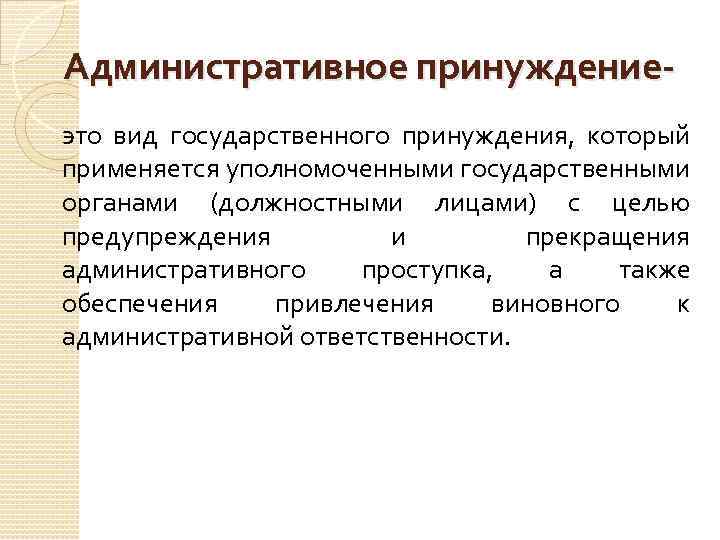 Административное принуждение-

это вид государственного принуждения, который применяется уполномоченными государственными органами (должностными лицами) с целью предупреждения и прекращения административного проступка, а также обеспечения привлечения виновного к административной ответственности.